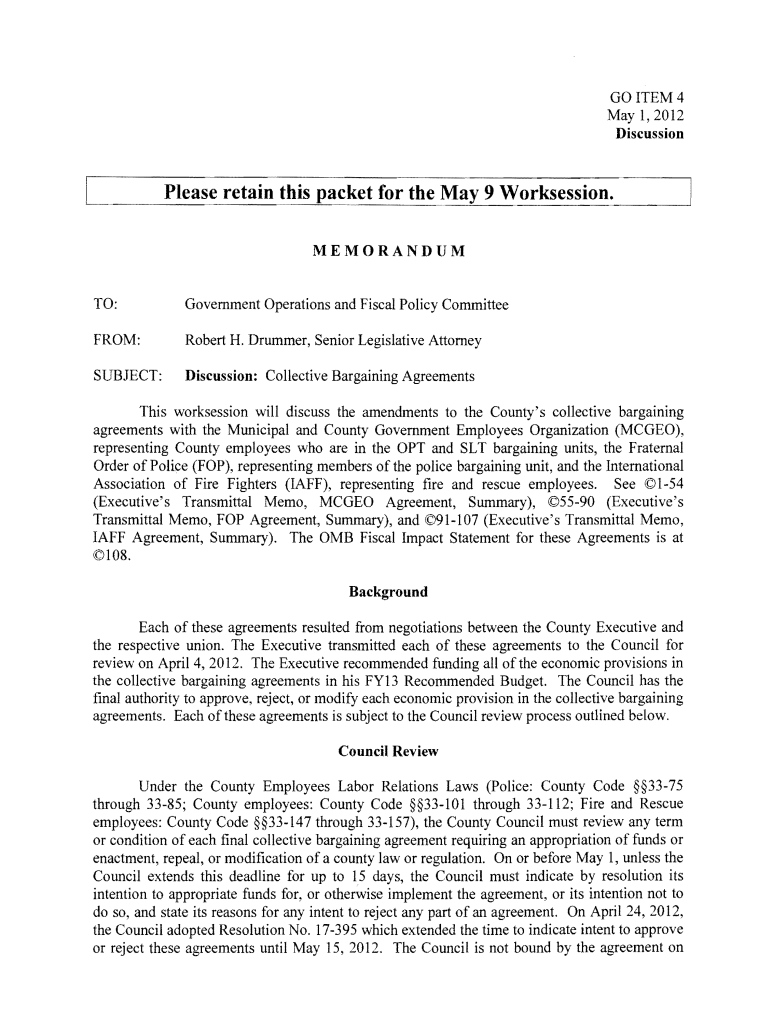 GO ITEM 4
May 1, 2012
Discussion

Please retain this packet for the May 9 Worksession.

MEMORANDUM

TO: Government Operations and Fiscal Policy Committee

FROM: Robert H. Drummer, Senior Legislative Attorney

SUBJECT: Discussion: Collective Bargaining Agreements

This worksession will discuss the amendments to the County's collective bargaining agreements with the Municipal and County Government Employees Organization (MCGEO), representing County employees who are in the OPT and SLT bargaining units, the Fraternal Order of Police (FOP), representing members of the police bargaining unit, and the International Association of Fire Fighters (IAFF), representing fire and rescue employees. See ©1-54 (Executive's Transmittal Memo, MCGEO Agreement, Summary), ©55-90 (Executive's Transmittal Memo, FOP Agreement, Summary), and ©91-107 (Executive's Transmittal Memo, IAFF Agreement, Summary). The OMB Fiscal Impact Statement for these Agreements is at ©108.

Background

Each of these agreements resulted from negotiations between the County Executive and the respective union. The Executive transmitted each of these agreements to the Council for review on April 4, 2012. The Executive recommended funding all of the economic provisions in the collective bargaining agreements in his FY13 Recommended Budget. The Council has the final authority to approve, reject, or modify each economic provision in the collective bargaining agreements. Each of these agreements is subject to the Council review process outlined below.

Council Review

Under the County Employees Labor Relations Laws (Police: County Code §§33-75 through 33-85; County employees: County Code §§33-101 through 33-112; Fire and Rescue employees: County Code §§33-147 through 33-157), the County Council must review any term or condition of each final collective bargaining agreement requiring an appropriation of funds or enactment, repeal, or modification of a county law or regulation. On or before May 1, unless the Council extends this deadline for up to 15 days, the Council must indicate by resolution its intention to appropriate funds for, or otherwise implement the agreement, or its intention not to do so, and state its reasons for any intent to reject any part of an agreement. On April 24, 2012, the Council adopted Resolution No. 17-395 which extended the time to indicate intent to approve or reject these agreements until May 15, 2012. The Council is not bound by the agreement on